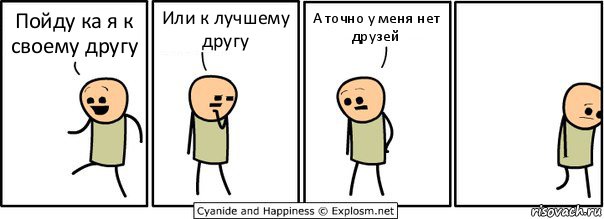 Пойду ка я к своему другу

Или к лучшему другу

А точно у меня нет друзей

Cyanide and Happiness © Explosm.net

risovach.ru